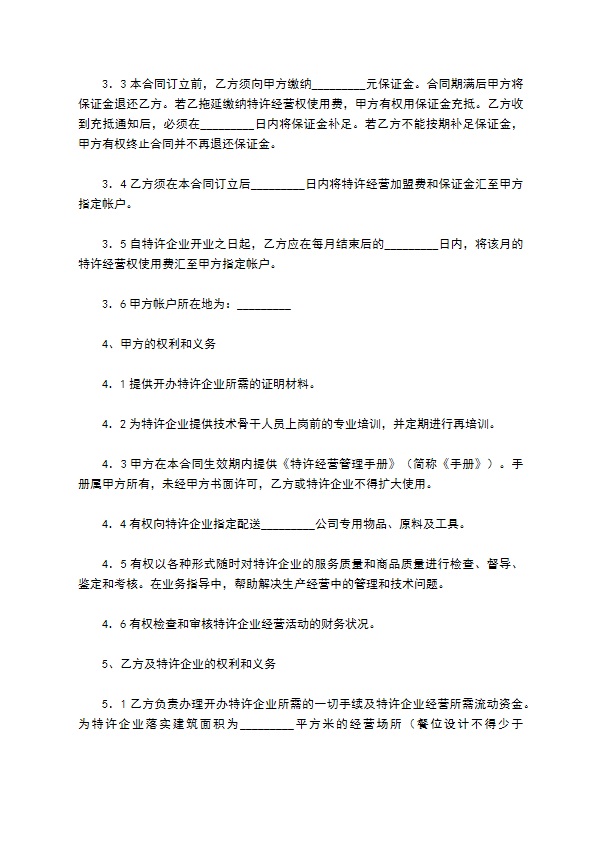 3．3本合同订立前，乙方须向甲方缴纳____元保证金。合同期满后甲方将保证金退还乙方。若乙拖延缴纳特许经营权使用费，甲方有权用保证金充抵。乙方收到充抵通知后，必须在____日内将保证金补足。若乙方不能按期补足保证金，甲方有权终止合同并不再退还保证金。

3．4乙方须在本合同订立后____日内将特许经营加盟费和保证金汇至甲方指定帐户。

3．5自特许企业开业之日起，乙方应在每月结束后的____日内，将该月的特许经营权使用费汇至甲方指定帐户。

3．6甲方帐户所在地为：____

4、甲方的权利和义务

4．1提供开办特许企业所需的证明材料。

4．2为特许企业提供技术骨干人员上岗前的专业培训，并定期进行再培训。

4．3甲方在本合同生效期内提供《特许经营管理手册》（简称《手册》）。手册属甲方所有，未经甲方书面许可，乙方或特许企业不得扩大使用。

4．4有权向特许企业指定配送____公司专用物品、原料及工具。

4．5有权以各种形式随时对特许企业的服务质量和商品质量进行检查、督导、鉴定和考核。在业务指导中，帮助解决生产经营中的管理和技术问题。

4．6有权检查和审核特许企业经营活动的财务状况。

5、乙方及特许企业的权利和义务

5．1乙方负责办理开办特许企业所需的一切手续及特许企业经营所需流动资金。为特许企业落实建筑面积为____平方米的经营场所（餐位设计不得少于